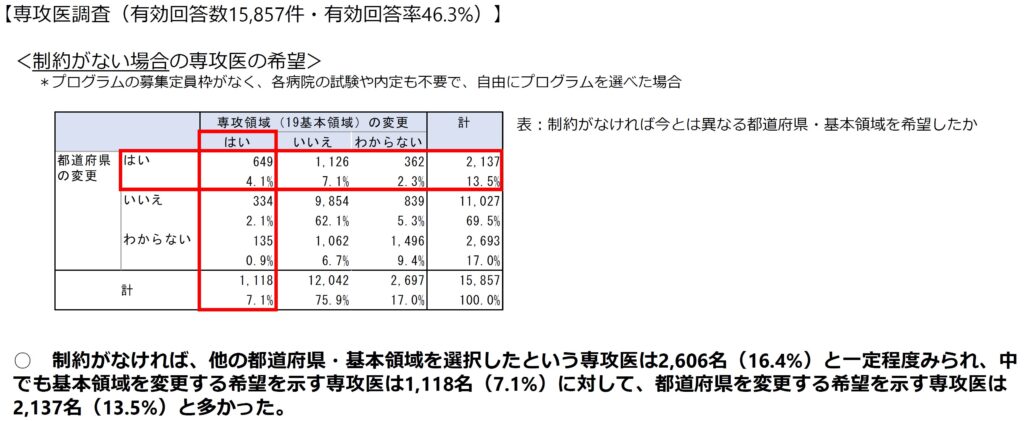 【専攻医調査（有効回答数15,857件・有効回答率46.3%）】

＜制約がない場合の専攻医の希望＞
＊プログラムの募集定員枠がなく、各病院の試験や内定も不要で、自由にプログラムを選べた場合

| | | 専攻領域（19基本領域）の変更 | | | 計 |
|---|---|---|---|---|---|
| | | はい | いいえ | わからない | |
| 都道府県の変更 | はい | 649 | 1,126 | 362 | 2,137 |
| | | 4.1% | 7.1% | 2.3% | 13.5% |
| | いいえ | 334 | 9,854 | 839 | 11,027 |
| | | 2.1% | 62.1% | 5.3% | 69.5% |
| | わからない | 135 | 1,062 | 1,496 | 2,693 |
| | | 0.9% | 6.7% | 9.4% | 17.0% |
| 計 | | 1,118 | 12,042 | 2,697 | 15,857 |
| | | 7.1% | 75.9% | 17.0% | 100.0% |

表：制約がなければ今とは異なる都道府県・基本領域を希望したか

○ 制約がなければ、他の都道府県・基本領域を選択したという専攻医は2,606名（16.4%）と一定程度みられ、中でも基本領域を変更する希望を示す専攻医は1,118名（7.1%）に対して、都道府県を変更する希望を示す専攻医は2,137名（13.5%）と多かった。